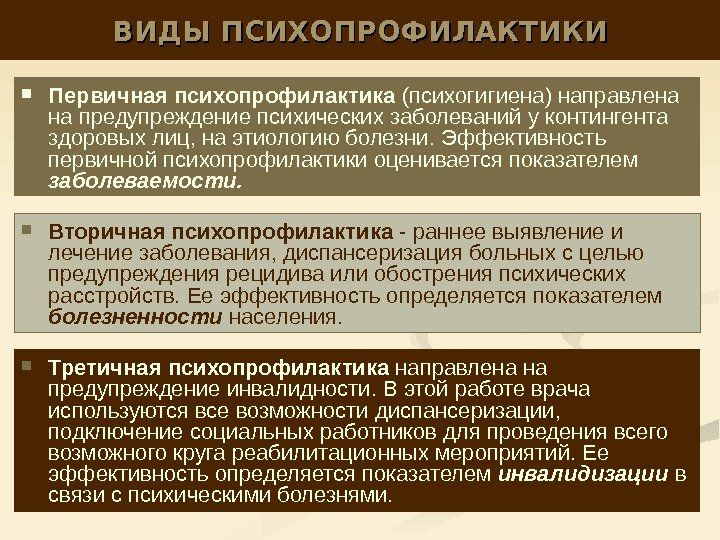 ВИДЫ ПСИХОПРОФИЛАКТИКИ

Первичная психопрофилактика (психогигиена) направлена на предупреждение психических заболеваний у контингента здоровых лиц, на этиологию болезни. Эффективность первичной психопрофилактики оценивается показателем заболеваемости.

Вторичная психопрофилактика - раннее выявление и лечение заболевания, диспансеризация больных с целью предупреждения рецидива или обострения психических расстройств. Ее эффективность определяется показателем болезненности населения.

Третичная психопрофилактика направлена на предупреждение инвалидности. В этой работе врача используются все возможности диспансеризации, подключение социальных работников для проведения всего возможного круга реабилитационных мероприятий. Ее эффективность определяется показателем инвалидизации в связи с психическими болезнями.